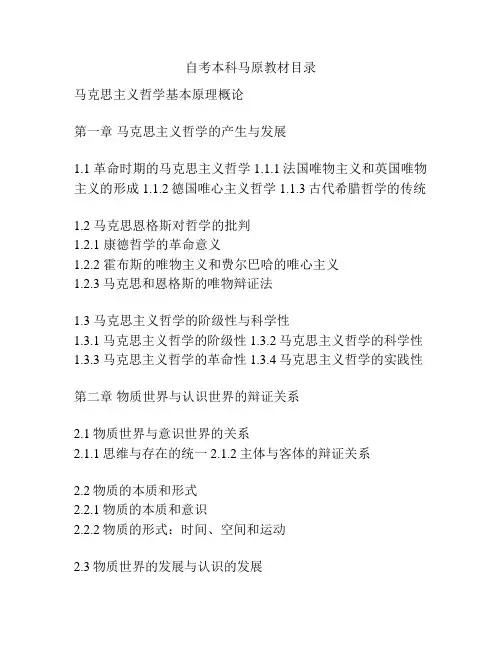 自考本科马原教材目录

马克思主义哲学基本原理概论

第一章 马克思主义哲学的产生与发展

1.1 革命时期的马克思主义哲学 1.1.1 法国唯物主义和英国唯物主义的形成 1.1.2 德国唯心主义哲学 1.1.3 古代希腊哲学的传统

1.2 马克思恩格斯对哲学的批判
1.2.1 康德哲学的革命意义
1.2.2 霍布斯的唯物主义和费尔巴哈的唯心主义
1.2.3 马克思和恩格斯的唯物辩证法

1.3 马克思主义哲学的阶级性与科学性
1.3.1 马克思主义哲学的阶级性 1.3.2 马克思主义哲学的科学性
1.3.3 马克思主义哲学的革命性 1.3.4 马克思主义哲学的实践性

第二章 物质世界与认识世界的辩证关系

2.1 物质世界与意识世界的关系
2.1.1 思维与存在的统一 2.1.2 主体与客体的辩证关系

2.2 物质的本质和形式
2.2.1 物质的本质和意识
2.2.2 物质的形式：时间、空间和运动

2.3 物质世界的发展与认识的发展